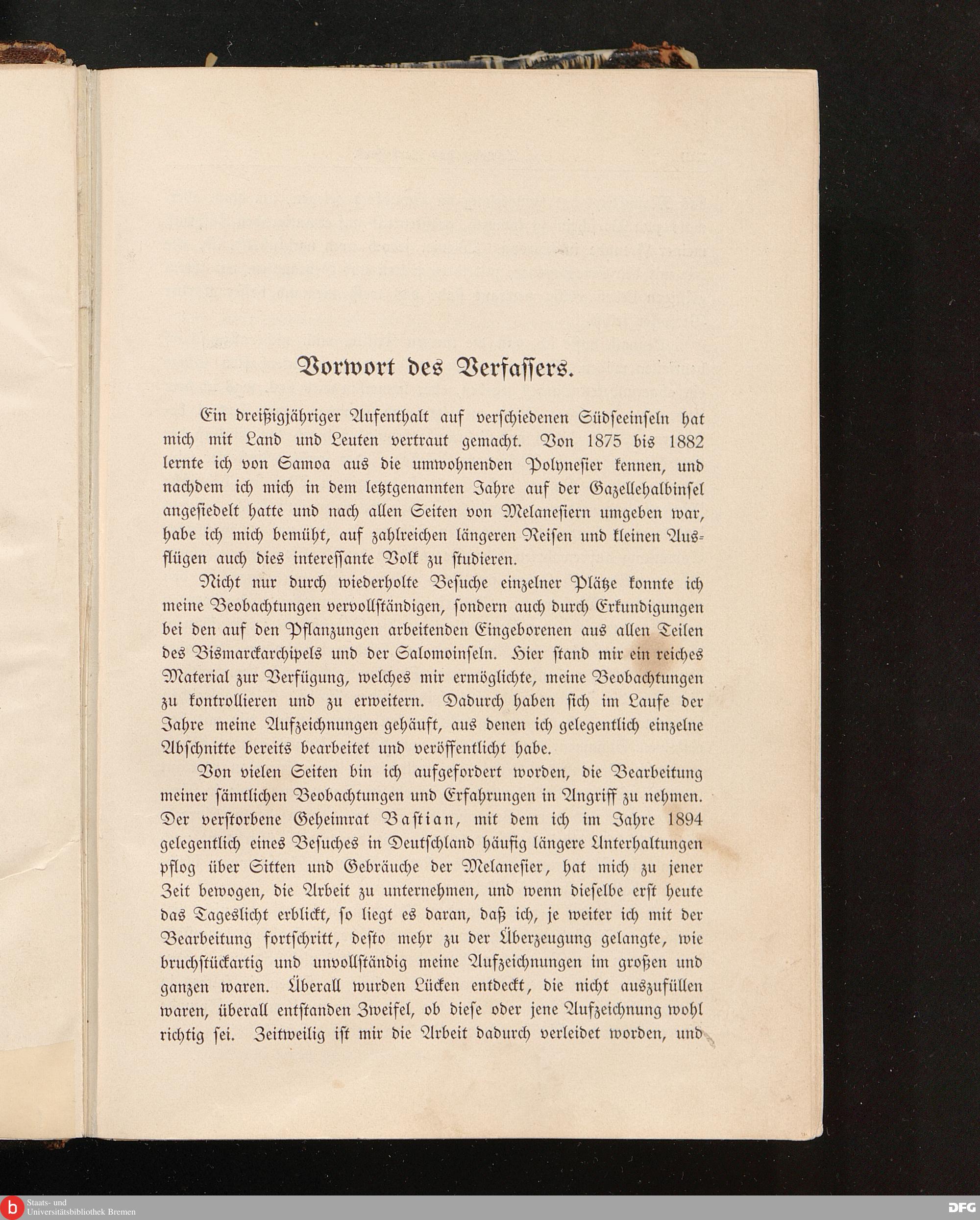 Vorwort des Verfassers.

Ein dreißigjähriger Aufenthalt auf verschiedenen Südseeinseln hat mich mit Land und Leuten vertraut gemacht. Von 1875 bis 1882 lernte ich von Samoa aus die umwohnenden Polynesier kennen, und nachdem ich mich in dem letztgenannten Jahre auf der Gazellehalbinsel angesiedelt hatte und nach allen Seiten von Melanesiern umgeben war, habe ich mich bemüht, auf zahlreichen längeren Reisen und kleinen Ausflügen auch dies interessante Volk zu studieren.

Nicht nur durch wiederholte Besuche einzelner Plätze konnte ich meine Beobachtungen vervollständigen, sondern auch durch Erkundigungen bei den auf den Pflanzungen arbeitenden Eingeborenen aus allen Teilen des Bismarckarchipels und der Salomoinseln. Hier stand mir ein reiches Material zur Verfügung, welches mir ermöglichte, meine Beobachtungen zu kontrollieren und zu erweitern. Dadurch haben sich im Laufe der Jahre meine Aufzeichnungen gehäuft, aus denen ich gelegentlich einzelne Abschnitte bereits bearbeitet und veröffentlicht habe.

Von vielen Seiten bin ich aufgefordert worden, die Bearbeitung meiner sämtlichen Beobachtungen und Erfahrungen in Angriff zu nehmen. Der verstorbene Geheimrat Bastian, mit dem ich im Jahre 1894 gelegentlich eines Besuches in Deutschland häufig längere Unterhaltungen pflog über Sitten und Gebräuche der Melanesier, hat mich zu jener Zeit bewogen, die Arbeit zu unternehmen, und wenn dieselbe erst heute das Tageslicht erblickt, so liegt es daran, daß ich, je weiter ich mit der Bearbeitung fortschritt, desto mehr zu der Überzeugung gelangte, wie bruchstückartig und unvollständig meine Aufzeichnungen im großen und ganzen waren. Überall wurden Lücken entdeckt, die nicht auszufüllen waren, überall entstanden Zweifel, ob diese oder jene Aufzeichnung wohl richtig sei. Zeitweilig ist mir die Arbeit dadurch verleidet worden, und

Staats- und Universitätsbibliothek Bremen
DFG